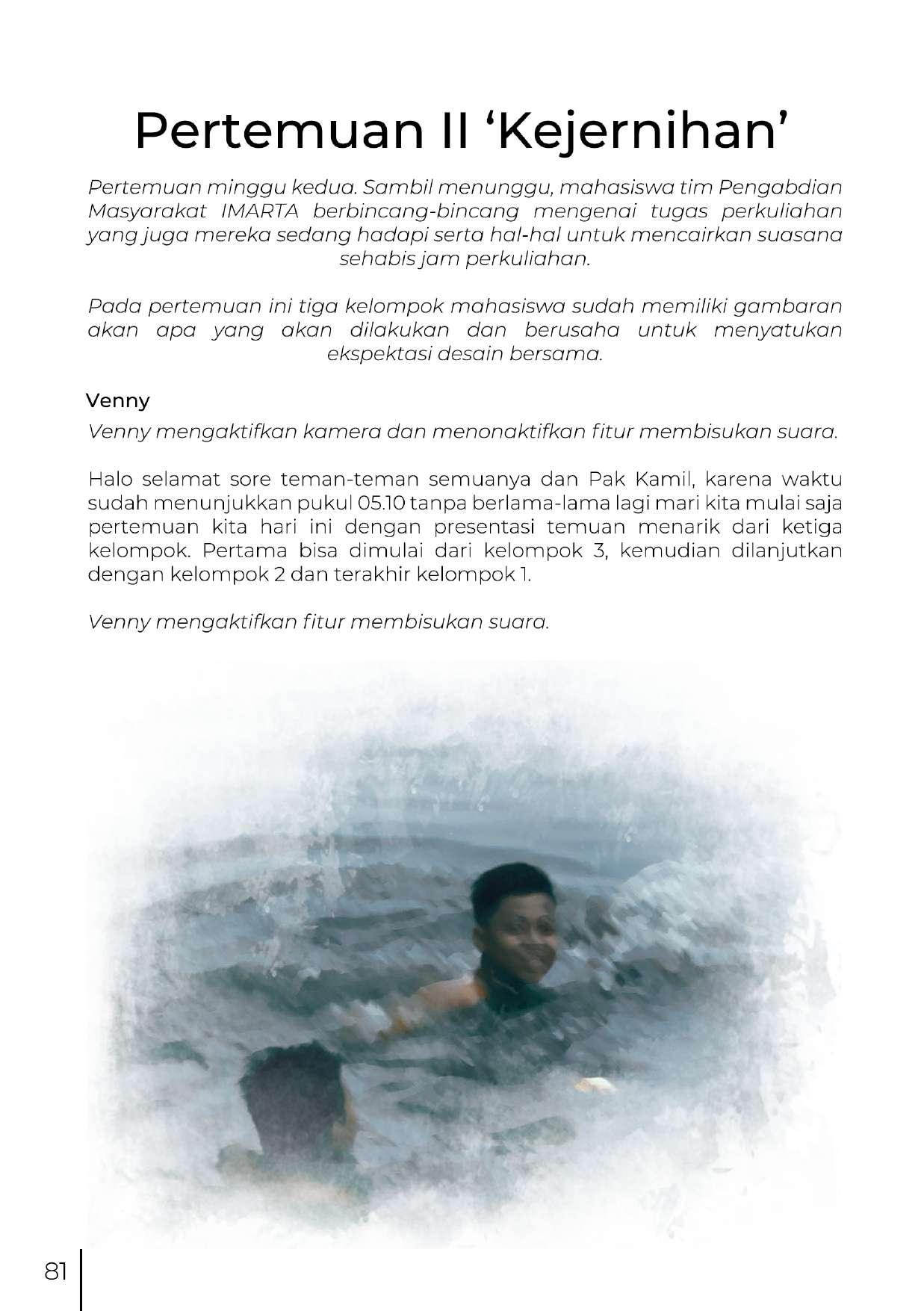 Pertemuan II ‘Kejernihan’

Pertemuan minggu kedua. Sambil menunggu, mahasiswa tim Pengabdian Masyarakat IMARTA berbincang-bincang mengenai tugas perkuliahan yang juga mereka sedang hadapi serta hal-hal untuk mencairkan suasana sehabis jam perkuliahan.

Pada pertemuan ini tiga kelompok mahasiswa sudah memiliki gambaran akan apa yang akan dilakukan dan berusaha untuk menyatukan ekspektasi desain bersama.

Venny

Venny mengaktifkan kamera dan menonaktifkan fitur membisukan suara.

Halo selamat sore teman-teman semuanya dan Pak Kamil, karena waktu sudah menunjukkan pukul 05.10 tanpa berlama-lama lagi mari kita mulai saja pertemuan kita hari ini dengan presentasi temuan menarik dari ketiga kelompok. Pertama bisa dimulai dari kelompok 3, kemudian dilanjutkan dengan kelompok 2 dan terakhir kelompok 1.

Venny mengaktifkan fitur membisukan suara.

81